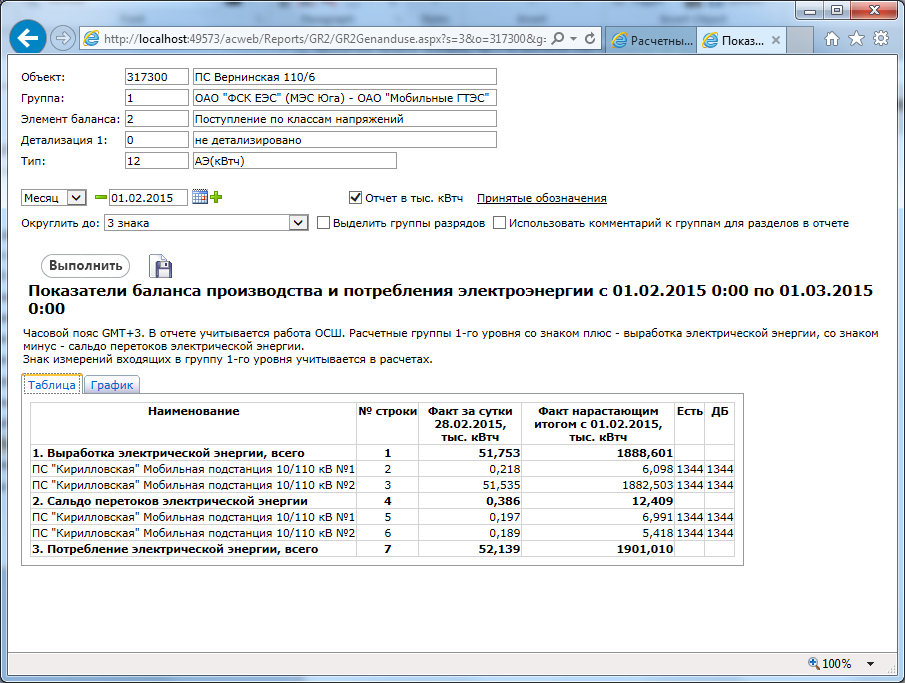 http://localhost:49573/acweb/Reports/GR2/GR2Genanduse.aspx?s=3&o=317300&g:
Расчетны...
Показ...

Объект: 317300 ПС Вернинская 110/6
Группа: 1 ОАО "ФСК ЕЭС" (МЭС Юга) - ОАО "Мобильные ГТЭС"
Элемент баланса: 2 Поступление по классам напряжений
Детализация 1: 0 не детализировано
Тип: 12 АЭ(кВтч)

Месяц 01.02.2015
Отчет в тыс. кВтч Принятые обозначения
Округлить до: 3 знака
Выделить группы разрядов
Использовать комментарий к группам для разделов в отчете

Выполнить

Показатели баланса производства и потребления электроэнергии с 01.02.2015 0:00 по 01.03.2015 0:00

Часовой пояс GMT+3. В отчете учитывается работа ОСШ. Расчетные группы 1-го уровня со знаком плюс - выработка электрической энергии, со знаком минус - сальдо перетоков электрической энергии.
Знак измерений входящих в группу 1-го уровня учитывается в расчетах.

Таблица График

| Наименование | № строки | Факт за сутки 28.02.2015, тыс. кВтч | Факт нарастающим итогом с 01.02.2015, тыс. кВтч | Есть | ДБ |
|---|---|---|---|---|---|
| 1. Выработка электрической энергии, всего | 1 | 51,753 | 1888,601 | | |
| ПС "Кирилловская" Мобильная подстанция 10/110 кВ №1 | 2 | 0,218 | 6,098 | 1344 | 1344 |
| ПС "Кирилловская" Мобильная подстанция 10/110 кВ №2 | 3 | 51,535 | 1882,503 | 1344 | 1344 |
| 2. Сальдо перетоков электрической энергии | 4 | 0,386 | 12,409 | | |
| ПС "Кирилловская" Мобильная подстанция 10/110 кВ №1 | 5 | 0,197 | 6,991 | 1344 | 1344 |
| ПС "Кирилловская" Мобильная подстанция 10/110 кВ №2 | 6 | 0,189 | 5,418 | 1344 | 1344 |
| 3. Потребление электрической энергии, всего | 7 | 52,139 | 1901,010 | | |

100%